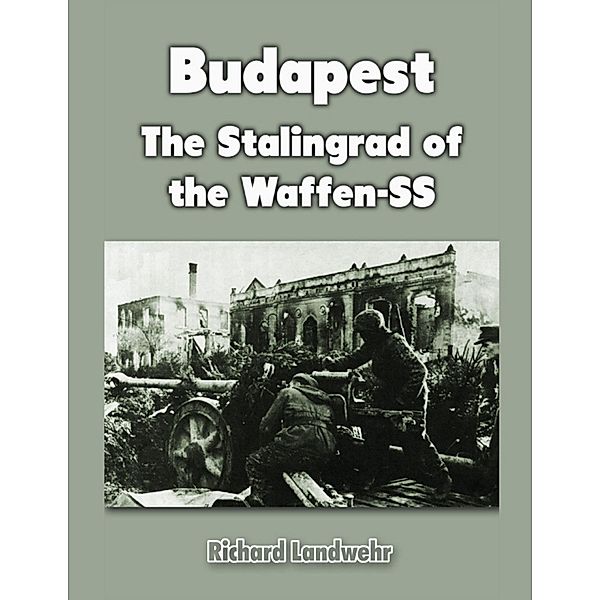 Budapest
The Stalingrad of the Waffen-SS

Richard Landwehr